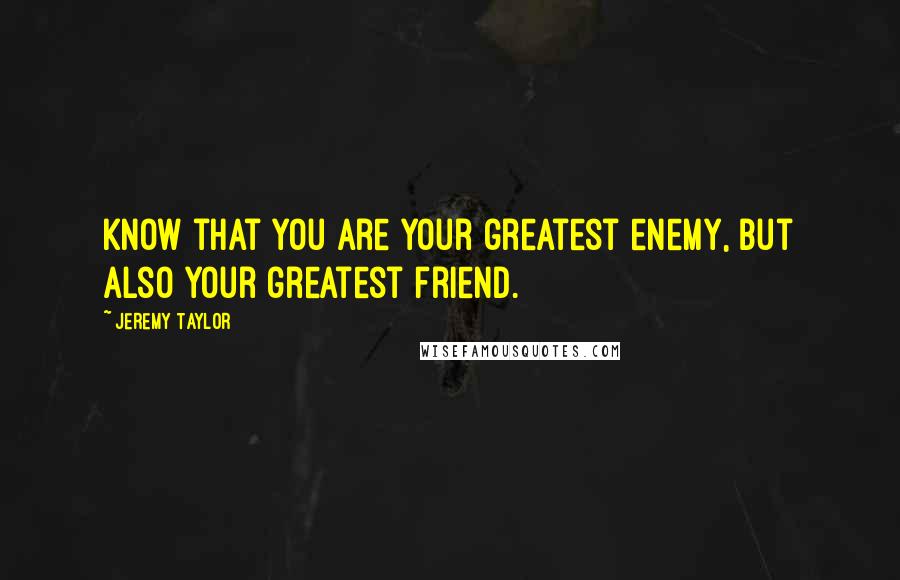 KNOW THAT YOU ARE YOUR GREATEST ENEMY, BUT ALSO YOUR GREATEST FRIEND.

~ JEREMY TAYLOR

WISEFAMOUSQUOTES.COM